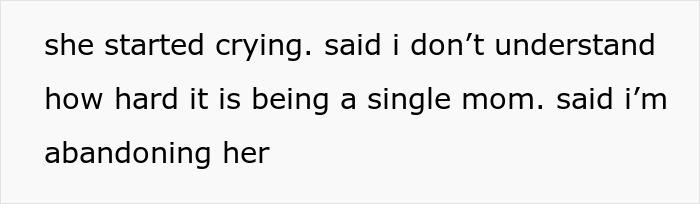 she started crying. said i don’t understand how hard it is being a single mom. said i’m abandoning her